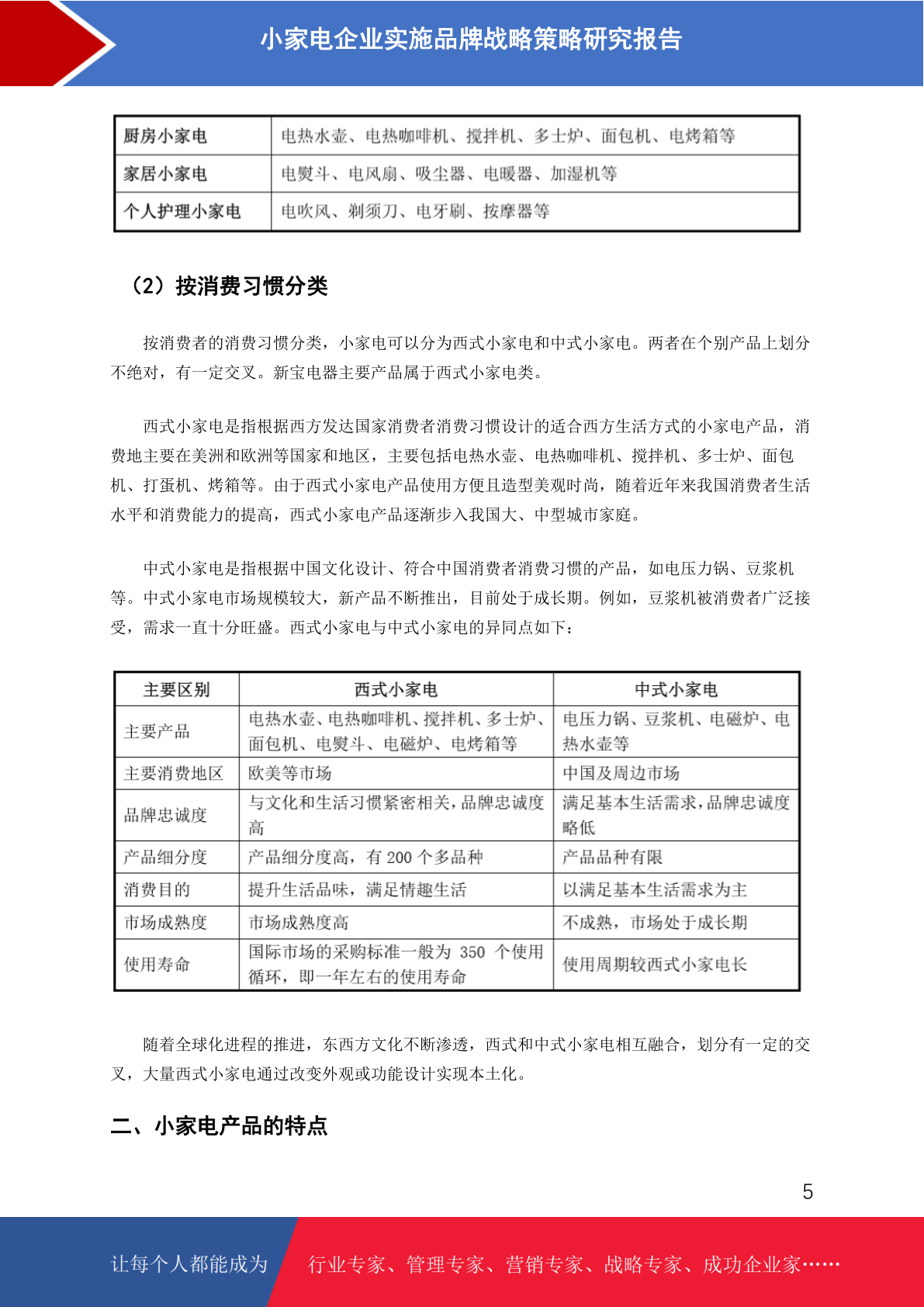 小家电企业实施品牌战略策略研究报告

| 厨房小家电 | 电热水壶、电热咖啡机、搅拌机、多士炉、面包机、电烤箱等 |
|---|---|
| 家居小家电 | 电熨斗、电风扇、吸尘器、电暖器、加湿机等 |
| 个人护理小家电 | 电吹风、剃须刀、电牙刷、按摩器等 |

（2）按消费习惯分类

按消费者的消费习惯分类，小家电可以分为西式小家电和中式小家电。两者在个别产品上划分不绝对，有一定交叉。新宝电器主要产品属于西式小家电类。

西式小家电是指根据西方发达国家消费者消费习惯设计的适合西方生活方式的小家电产品，消费地主要在美洲和欧洲等国家和地区，主要包括电热水壶、电热咖啡机、搅拌机、多士炉、面包机、打蛋机、烤箱等。由于西式小家电产品使用方便且造型美观时尚，随着近年来我国消费者生活水平和消费能力的提高，西式小家电产品逐渐步入我国大、中型城市家庭。

中式小家电是指根据中国文化设计、符合中国消费者消费习惯的产品，如电压力锅、豆浆机等。中式小家电市场规模较大，新产品不断推出，目前处于成长期。例如，豆浆机被消费者广泛接受，需求一直十分旺盛。西式小家电与中式小家电的异同点如下：

| 主要区别 | 西式小家电 | 中式小家电 |
|---|---|---|
| 主要产品 | 电热水壶、电热咖啡机、搅拌机、多士炉、面包机、电熨斗、电磁炉、电烤箱等 | 电压力锅、豆浆机、电磁炉、电热水壶等 |
| 主要消费地区 | 欧美等市场 | 中国及周边市场 |
| 品牌忠诚度 | 与文化和生活习惯紧密相关，品牌忠诚度高 | 满足基本生活需求，品牌忠诚度略低 |
| 产品细分度 | 产品细分度高，有 200 个多品种 | 产品品种有限 |
| 消费目的 | 提升生活品味，满足情趣生活 | 以满足基本生活需求为主 |
| 市场成熟度 | 市场成熟度高 | 不成熟，市场处于成长期 |
| 使用寿命 | 国际市场的采购标准一般为 350 个使用循环，即一年左右的使用寿命 | 使用周期较西式小家电长 |

随着全球化进程的推进，东西方文化不断渗透，西式和中式小家电相互融合，划分有一定的交叉，大量西式小家电通过改变外观或功能设计实现本土化。

二、小家电产品的特点

5

让每个人都能成为 行业专家、管理专家、营销专家、战略专家、成功企业家……